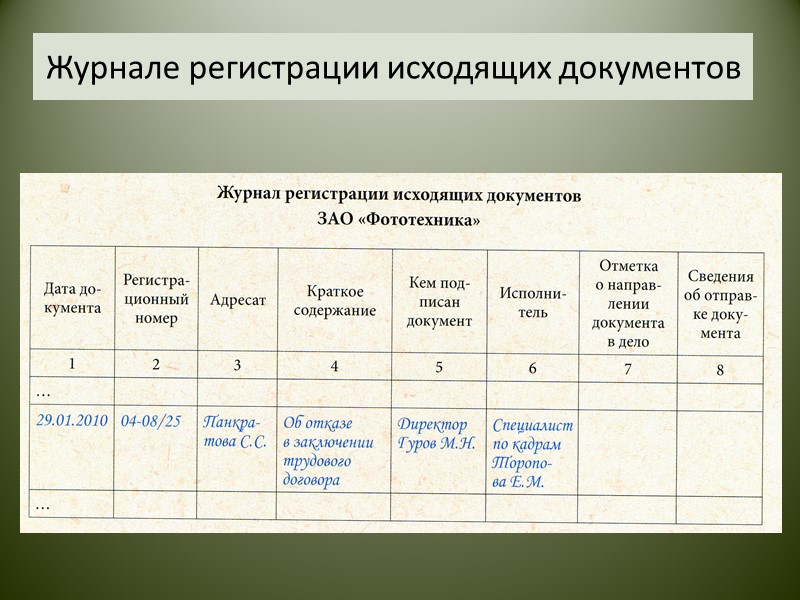 Журнале регистрации исходящих документов

Журнал регистрации исходящих документов
ЗАО «Фототехника»

| Дата документа | Регистрационный номер | Адресат | Краткое содержание | Кем подписан документ | Исполнитель | Отметка о направлении документа в дело | Сведения об отправке документа |
|---|---|---|---|---|---|---|---|
| 1 | 2 | 3 | 4 | 5 | 6 | 7 | 8 |
| ... | | | | | | | |
| 29.01.2010 | 04-08/25 | Панкратова С.С. | Об отказе в заключении трудового договора | Директор Гуров М.Н. | Специалист по кадрам Торопова Е.М. | | |
| ... | | | | | | | |